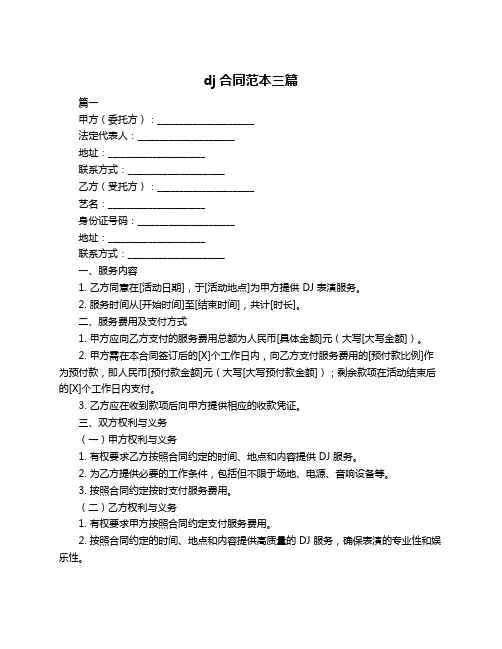 dj 合同范本三篇

篇一

甲方（委托方）：____________________

法定代表人：____________________

地址：____________________

联系方式：____________________

乙方（受托方）：____________________

艺名：____________________

身份证号码：____________________

地址：____________________

联系方式：____________________

一、服务内容

1. 乙方同意在[活动日期]，于[活动地点]为甲方提供 DJ 表演服务。

2. 服务时间从[开始时间]至[结束时间]，共计[时长]。

二、服务费用及支付方式

1. 甲方应向乙方支付的服务费用总额为人民币[具体金额]元（大写[大写金额]）。

2. 甲方需在本合同签订后的[X]个工作日内，向乙方支付服务费用的[预付款比例]作为预付款，即人民币[预付款金额]元（大写[大写预付款金额]）；剩余款项在活动结束后的[X]个工作日内支付。

3. 乙方应在收到款项后向甲方提供相应的收款凭证。

三、双方权利与义务

（一）甲方权利与义务

1. 有权要求乙方按照合同约定的时间、地点和内容提供 DJ 服务。

2. 为乙方提供必要的工作条件，包括但不限于场地、电源、音响设备等。

3. 按照合同约定按时支付服务费用。

（二）乙方权利与义务

1. 有权要求甲方按照合同约定支付服务费用。

2. 按照合同约定的时间、地点和内容提供高质量的 DJ 服务，确保表演的专业性和娱乐性。